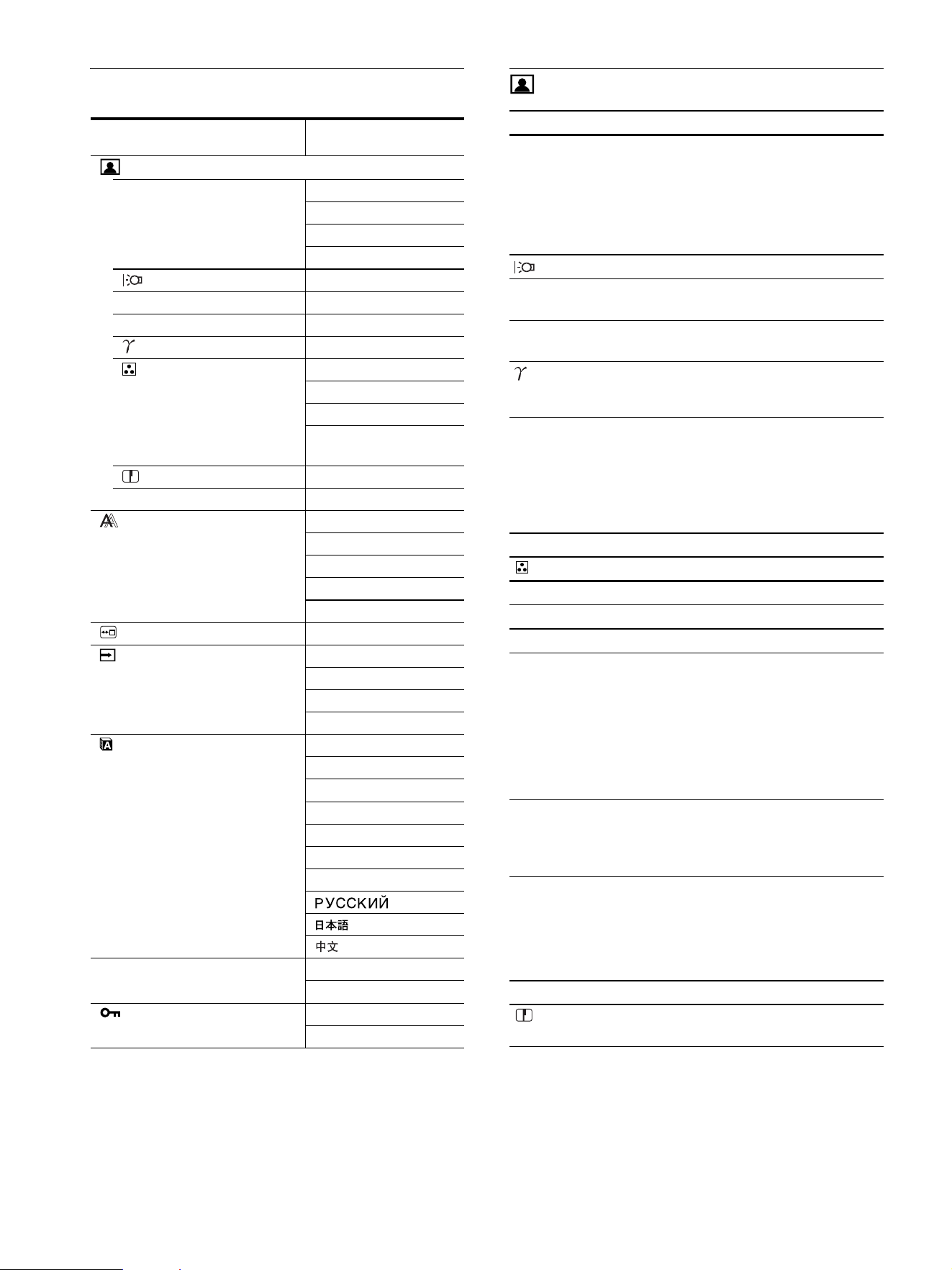 РУССКИЙ

日本語

中文